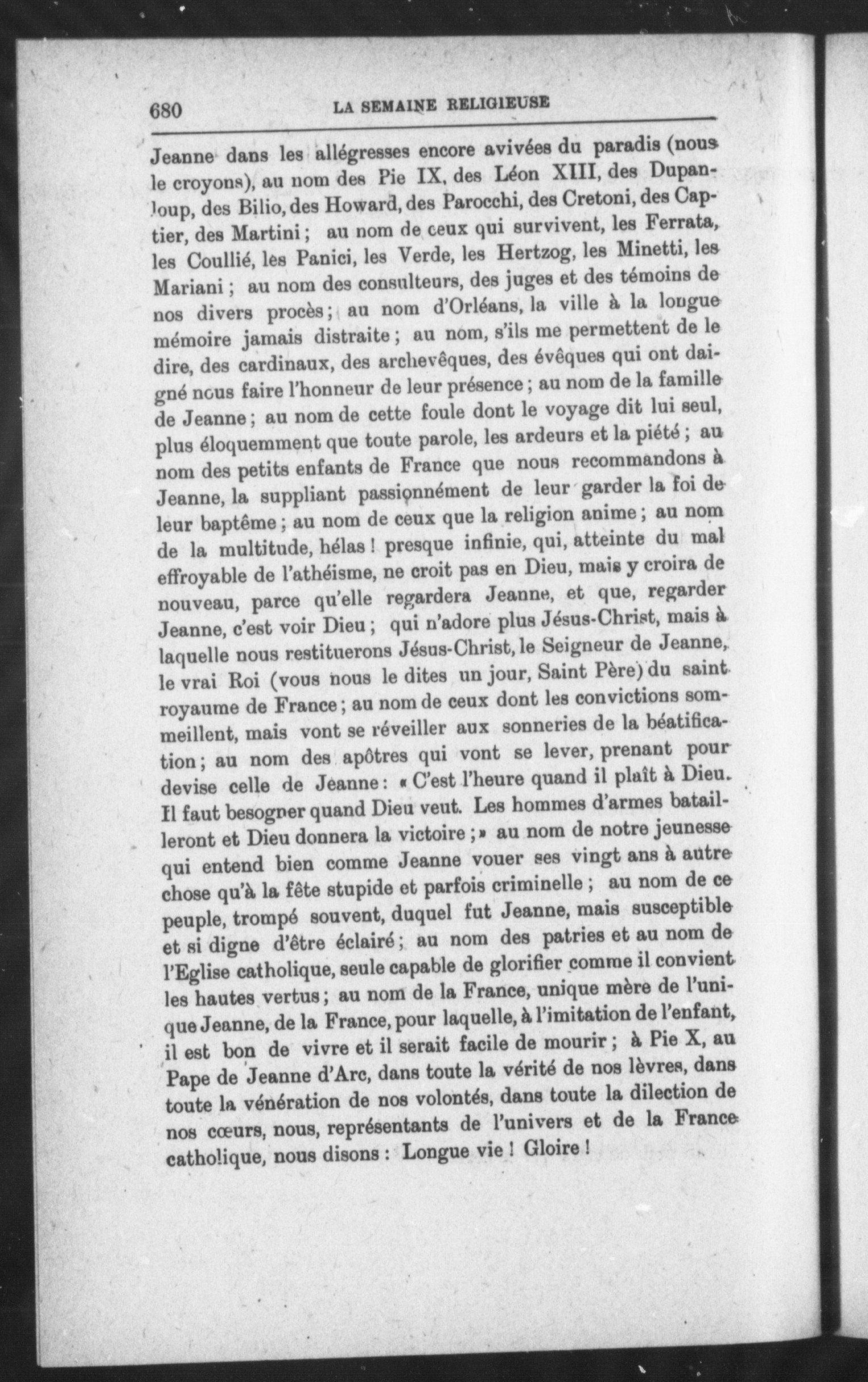 680 LA SEMAINE RELIGIEUSE

Jeanne dans les allégresses encore avivées du paradis (nous le croyons), au nom des Pie IX, des Léon XIII, des Dupanloup, des Bilio, des Howard, des Parocchi, des Cretoni, des Captier, des Martini ; au nom de ceux qui survivent, les Ferrata, les Coullié, les Panici, les Verde, les Hertzog, les Minetti, les Mariani ; au nom des consulteurs, des juges et des témoins de nos divers procès ; au nom d'Orléans, la ville à la longue mémoire jamais distraite ; au nom, s'ils me permettent de le dire, des cardinaux, des archevêques, des évêques qui ont daigné nous faire l'honneur de leur présence ; au nom de la famille de Jeanne ; au nom de cette foule dont le voyage dit lui seul, plus éloquemment que toute parole, les ardeurs et la piété ; au nom des petits enfants de France que nous recommandons à Jeanne, la suppliant passionnément de leur garder la foi de leur baptême ; au nom de ceux que la religion anime ; au nom de la multitude, hélas ! presque infinie, qui, atteinte du mal effroyable de l'athéisme, ne croit pas en Dieu, mais y croira de nouveau, parce qu'elle regardera Jeanne, et que, regarder Jeanne, c'est voir Dieu ; qui n'adore plus Jésus-Christ, mais à laquelle nous restituerons Jésus-Christ, le Seigneur de Jeanne, le vrai Roi (vous nous le dites un jour, Saint Père) du saint royaume de France ; au nom de ceux dont les convictions sommeillent, mais vont se réveiller aux sonneries de la béatification ; au nom des apôtres qui vont se lever, prenant pour devise celle de Jeanne : « C'est l'heure quand il plaît à Dieu. Il faut besogner quand Dieu veut. Les hommes d'armes batailleront et Dieu donnera la victoire ; » au nom de notre jeunesse qui entend bien comme Jeanne vouer ses vingt ans à autre chose qu'à la fête stupide et parfois criminelle ; au nom de ce peuple, trompé souvent, duquel fut Jeanne, mais susceptible et si digne d'être éclairé ; au nom des patries et au nom de l'Eglise catholique, seule capable de glorifier comme il convient les hautes vertus ; au nom de la France, unique mère de l'unique Jeanne, de la France, pour laquelle, à l'imitation de l'enfant, il est bon de vivre et il serait facile de mourir ; à Pie X, au Pape de Jeanne d'Arc, dans toute la vérité de nos lèvres, dans toute la vénération de nos volontés, dans toute la dilection de nos cœurs, nous, représentants de l'univers et de la France catholique, nous disons : Longue vie ! Gloire !